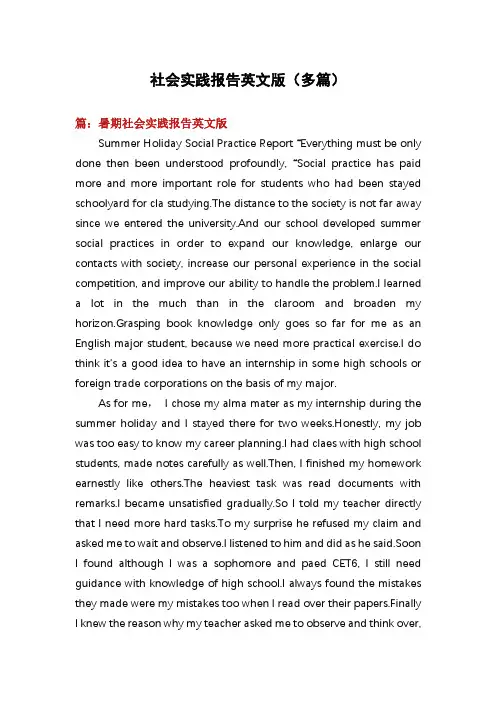 社会实践报告英文版（多篇）

篇：暑期社会实践报告英文版

Summer Holiday Social Practice Report "Everything must be only done then been understood profoundly. "Social practice has paid more and more important role for students who had been stayed schoolyard for cla studying.The distance to the society is not far away since we entered the university.And our school developed summer social practices in order to expand our knowledge, enlarge our contacts with society, increase our personal experience in the social competition, and improve our ability to handle the problem.I learned a lot in the much than in the claroom and broaden my horizon.Grasping book knowledge only goes so far for me as an English major student, because we need more practical exercise.I do think it's a good idea to have an internship in some high schools or foreign trade corporations on the basis of my major.

As for me， I chose my alma mater as my internship during the summer holiday and I stayed there for two weeks.Honestly, my job was too easy to know my career planning.I had claes with high school students, made notes carefully as well.Then, I finished my homework earnestly like others.The heaviest task was read documents with remarks.I became unsatisfied gradually.So I told my teacher directly that I need more hard tasks.To my surprise he refused my claim and asked me to wait and observe.I listened to him and did as he said.Soon I found although I was a sophomore and paed CET6, I still need guidance with knowledge of high school.I always found the mistakes they made were my mistakes too when I read over their papers.Finally I knew the reason why my teacher asked me to observe and think over.